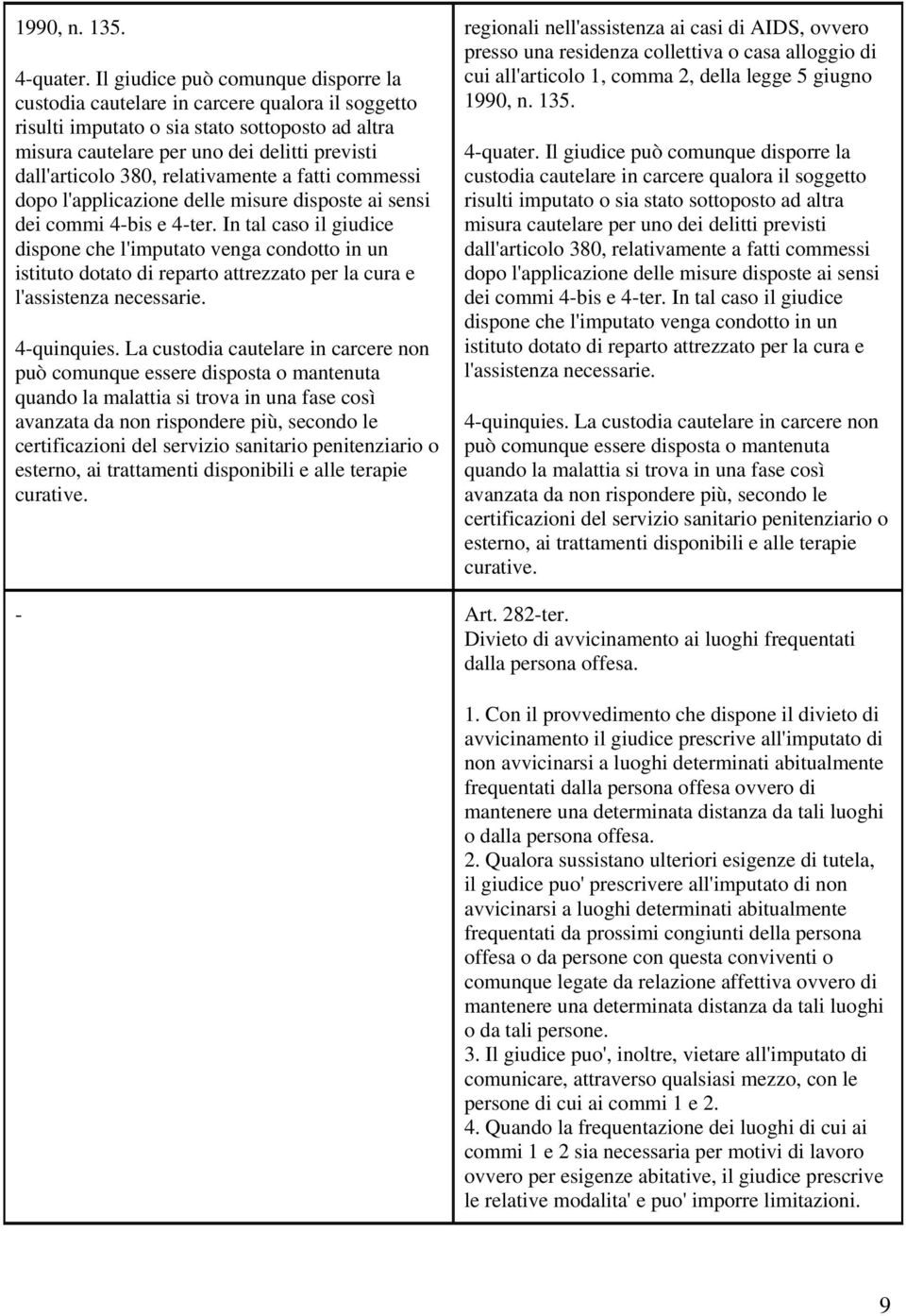 | | |
|---|---|
| 1990, n. 135.<br><br>4-quater. Il giudice può comunque disporre la custodia cautelare in carcere qualora il soggetto risulti imputato o sia stato sottoposto ad altra misura cautelare per uno dei delitti previsti dall'articolo 380, relativamente a fatti commessi dopo l'applicazione delle misure disposte ai sensi dei commi 4-bis e 4-ter. In tal caso il giudice dispone che l'imputato venga condotto in un istituto dotato di reparto attrezzato per la cura e l'assistenza necessarie.<br><br>4-quinquies. La custodia cautelare in carcere non può comunque essere disposta o mantenuta quando la malattia si trova in una fase così avanzata da non rispondere più, secondo le certificazioni del servizio sanitario penitenziario o esterno, ai trattamenti disponibili e alle terapie curative. | regionali nell'assistenza ai casi di AIDS, ovvero presso una residenza collettiva o casa alloggio di cui all'articolo 1, comma 2, della legge 5 giugno 1990, n. 135.<br><br>4-quater. Il giudice può comunque disporre la custodia cautelare in carcere qualora il soggetto risulti imputato o sia stato sottoposto ad altra misura cautelare per uno dei delitti previsti dall'articolo 380, relativamente a fatti commessi dopo l'applicazione delle misure disposte ai sensi dei commi 4-bis e 4-ter. In tal caso il giudice dispone che l'imputato venga condotto in un istituto dotato di reparto attrezzato per la cura e l'assistenza necessarie.<br><br>4-quinquies. La custodia cautelare in carcere non può comunque essere disposta o mantenuta quando la malattia si trova in una fase così avanzata da non rispondere più, secondo le certificazioni del servizio sanitario penitenziario o esterno, ai trattamenti disponibili e alle terapie curative. |
| - | Art. 282-ter.<br>Divieto di avvicinamento ai luoghi frequentati dalla persona offesa.<br><br>1. Con il provvedimento che dispone il divieto di avvicinamento il giudice prescrive all'imputato di non avvicinarsi a luoghi determinati abitualmente frequentati dalla persona offesa ovvero di mantenere una determinata distanza da tali luoghi o dalla persona offesa.<br>2. Qualora sussistano ulteriori esigenze di tutela, il giudice puo' prescrivere all'imputato di non avvicinarsi a luoghi determinati abitualmente frequentati da prossimi congiunti della persona offesa o da persone con questa conviventi o comunque legate da relazione affettiva ovvero di mantenere una determinata distanza da tali luoghi o da tali persone.<br>3. Il giudice puo', inoltre, vietare all'imputato di comunicare, attraverso qualsiasi mezzo, con le persone di cui ai commi 1 e 2.<br>4. Quando la frequentazione dei luoghi di cui ai commi 1 e 2 sia necessaria per motivi di lavoro ovvero per esigenze abitative, il giudice prescrive le relative modalita' e puo' imporre limitazioni. |

9